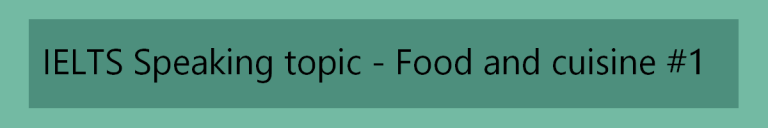 IELTS Speaking topic - Food and cuisine #1